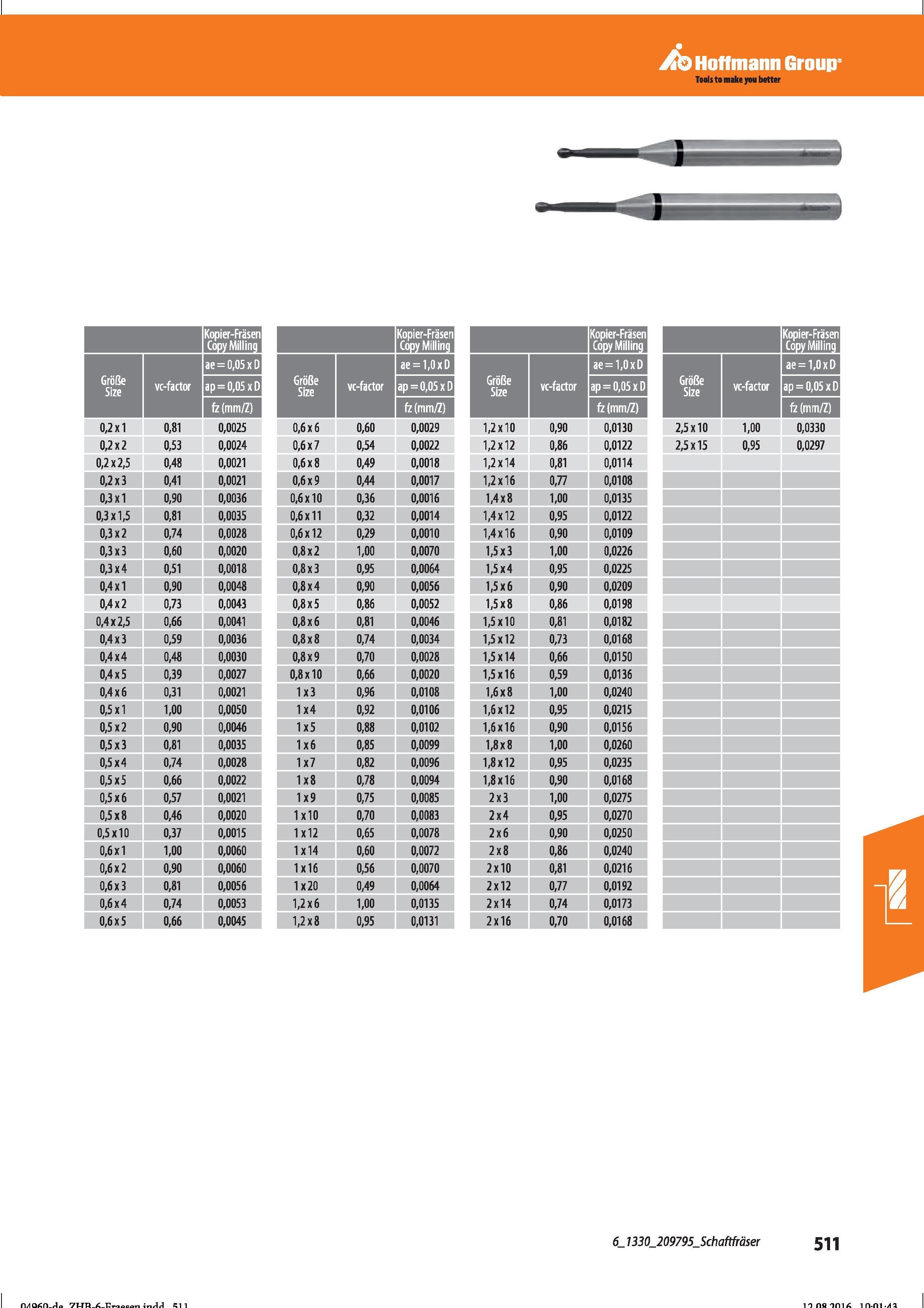 Hoffmann Group®
Tools to make you better

| Größe Size | vc-factor | Kopier-Fräsen Copy Milling ae = 0,05 x D ap = 0,05 x D fz (mm/Z) |
|---|---|---|
| 0,2 x 1 | 0,81 | 0,0025 |
| 0,2 x 2 | 0,53 | 0,0024 |
| 0,2 x 2,5 | 0,48 | 0,0021 |
| 0,2 x 3 | 0,41 | 0,0021 |
| 0,3 x 1 | 0,90 | 0,0036 |
| 0,3 x 1,5 | 0,81 | 0,0035 |
| 0,3 x 2 | 0,74 | 0,0028 |
| 0,3 x 3 | 0,60 | 0,0020 |
| 0,3 x 4 | 0,51 | 0,0018 |
| 0,4 x 1 | 0,90 | 0,0048 |
| 0,4 x 2 | 0,73 | 0,0043 |
| 0,4 x 2,5 | 0,66 | 0,0041 |
| 0,4 x 3 | 0,59 | 0,0036 |
| 0,4 x 4 | 0,48 | 0,0030 |
| 0,4 x 5 | 0,39 | 0,0027 |
| 0,4 x 6 | 0,31 | 0,0021 |
| 0,5 x 1 | 1,00 | 0,0050 |
| 0,5 x 2 | 0,90 | 0,0046 |
| 0,5 x 3 | 0,81 | 0,0035 |
| 0,5 x 4 | 0,74 | 0,0028 |
| 0,5 x 5 | 0,66 | 0,0022 |
| 0,5 x 6 | 0,57 | 0,0021 |
| 0,5 x 8 | 0,46 | 0,0020 |
| 0,5 x 10 | 0,37 | 0,0015 |
| 0,6 x 1 | 1,00 | 0,0060 |
| 0,6 x 2 | 0,90 | 0,0060 |
| 0,6 x 3 | 0,81 | 0,0056 |
| 0,6 x 4 | 0,74 | 0,0053 |
| 0,6 x 5 | 0,66 | 0,0045 |

| Größe Size | vc-factor | Kopier-Fräsen Copy Milling ae = 1,0 x D ap = 0,05 x D fz (mm/Z) |
|---|---|---|
| 0,6 x 6 | 0,60 | 0,0029 |
| 0,6 x 7 | 0,54 | 0,0022 |
| 0,6 x 8 | 0,49 | 0,0018 |
| 0,6 x 9 | 0,44 | 0,0017 |
| 0,6 x 10 | 0,36 | 0,0016 |
| 0,6 x 11 | 0,32 | 0,0014 |
| 0,6 x 12 | 0,29 | 0,0010 |
| 0,8 x 2 | 1,00 | 0,0070 |
| 0,8 x 3 | 0,95 | 0,0064 |
| 0,8 x 4 | 0,90 | 0,0056 |
| 0,8 x 5 | 0,86 | 0,0052 |
| 0,8 x 6 | 0,81 | 0,0046 |
| 0,8 x 8 | 0,74 | 0,0034 |
| 0,8 x 9 | 0,70 | 0,0028 |
| 0,8 x 10 | 0,66 | 0,0020 |
| 1 x 3 | 0,96 | 0,0108 |
| 1 x 4 | 0,92 | 0,0106 |
| 1 x 5 | 0,88 | 0,0102 |
| 1 x 6 | 0,85 | 0,0099 |
| 1 x 7 | 0,82 | 0,0096 |
| 1 x 8 | 0,78 | 0,0094 |
| 1 x 9 | 0,75 | 0,0085 |
| 1 x 10 | 0,70 | 0,0083 |
| 1 x 12 | 0,65 | 0,0078 |
| 1 x 14 | 0,60 | 0,0072 |
| 1 x 16 | 0,56 | 0,0070 |
| 1 x 20 | 0,49 | 0,0064 |
| 1,2 x 6 | 1,00 | 0,0135 |
| 1,2 x 8 | 0,95 | 0,0131 |

| Größe Size | vc-factor | Kopier-Fräsen Copy Milling ae = 1,0 x D ap = 0,05 x D fz (mm/Z) |
|---|---|---|
| 1,2 x 10 | 0,90 | 0,0130 |
| 1,2 x 12 | 0,86 | 0,0122 |
| 1,2 x 14 | 0,81 | 0,0114 |
| 1,2 x 16 | 0,77 | 0,0108 |
| 1,4 x 8 | 1,00 | 0,0135 |
| 1,4 x 12 | 0,95 | 0,0122 |
| 1,4 x 16 | 0,90 | 0,0109 |
| 1,5 x 3 | 1,00 | 0,0226 |
| 1,5 x 4 | 0,95 | 0,0225 |
| 1,5 x 6 | 0,90 | 0,0209 |
| 1,5 x 8 | 0,86 | 0,0198 |
| 1,5 x 10 | 0,81 | 0,0182 |
| 1,5 x 12 | 0,73 | 0,0168 |
| 1,5 x 14 | 0,66 | 0,0150 |
| 1,5 x 16 | 0,59 | 0,0136 |
| 1,6 x 8 | 1,00 | 0,0240 |
| 1,6 x 12 | 0,95 | 0,0215 |
| 1,6 x 16 | 0,90 | 0,0156 |
| 1,8 x 8 | 1,00 | 0,0260 |
| 1,8 x 12 | 0,95 | 0,0235 |
| 1,8 x 16 | 0,90 | 0,0168 |
| 2 x 3 | 1,00 | 0,0275 |
| 2 x 4 | 0,95 | 0,0270 |
| 2 x 6 | 0,90 | 0,0250 |
| 2 x 8 | 0,86 | 0,0240 |
| 2 x 10 | 0,81 | 0,0216 |
| 2 x 12 | 0,77 | 0,0192 |
| 2 x 14 | 0,74 | 0,0173 |
| 2 x 16 | 0,70 | 0,0168 |

| Größe Size | vc-factor | Kopier-Fräsen Copy Milling ae = 1,0 x D ap = 0,05 x D fz (mm/Z) |
|---|---|---|
| 2,5 x 10 | 1,00 | 0,0330 |
| 2,5 x 15 | 0,95 | 0,0297 |

6_1330_209795_Schaftfräser 511

04960-de_ZHB-6-Fraesen.indd 511 12.08.2016 10:01:43